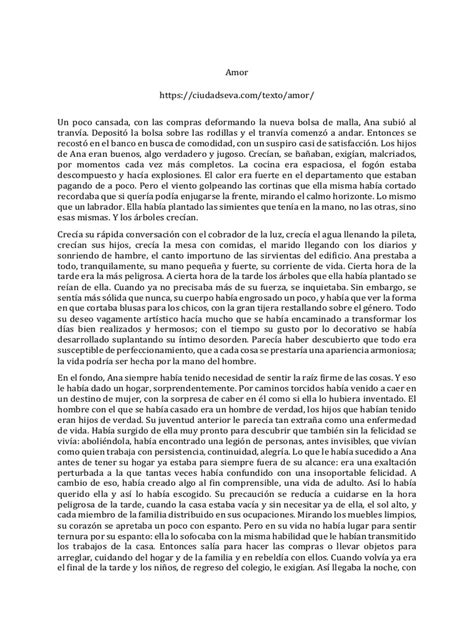 Amor

https://ciudadseva.com/texto/amor/

Un poco cansada, con las compras deformando la nueva bolsa de malla, Ana subió al tranvía. Depositó la bolsa sobre las rodillas y el tranvía comenzó a andar. Entonces se recostó en el banco en busca de comodidad, con un suspiro casi de satisfacción. Los hijos de Ana eran buenos, algo verdadero y jugoso. Crecían, se bañaban, exigían, malcriados, por momentos cada vez más completos. La cocina era espaciosa, el fogón estaba descompuesto y hacía explosiones. El calor era fuerte en el departamento que estaban pagando de a poco. Pero el viento golpeando las cortinas que ella misma había cortado recordaba que si quería podía enjugarse la frente, mirando el calmo horizonte. Lo mismo que un labrador. Ella había plantado las simientes que tenía en la mano, no las otras, sino esas mismas. Y los árboles crecían.

Crecía su rápida conversación con el cobrador de la luz, crecía el agua llenando la pileta, crecían sus hijos, crecía la mesa con comidas, el marido llegando con los diarios y sonriendo de hambre, el canto importuno de las sirvientas del edificio. Ana prestaba a todo, tranquilamente, su mano pequeña y fuerte, su corriente de vida. Cierta hora de la tarde era la más peligrosa. A cierta hora de la tarde los árboles que ella había plantado se reían de ella. Cuando ya no precisaba más de su fuerza, se inquietaba. Sin embargo, se sentía más sólida que nunca, su cuerpo había engrosado un poco, y había que ver la forma en que cortaba blusas para los chicos, con la gran tijera restallando sobre el género. Todo su deseo vagamente artístico hacía mucho que se había encaminado a transformar los días bien realizados y hermosos; con el tiempo su gusto por lo decorativo se había desarrollado suplantando su íntimo desorden. Parecía haber descubierto que todo era susceptible de perfeccionamiento, que a cada cosa se prestaría una apariencia armoniosa; la vida podría ser hecha por la mano del hombre.

En el fondo, Ana siempre había tenido necesidad de sentir la raíz firme de las cosas. Y eso le había dado un hogar, sorprendentemente. Por caminos torcidos había venido a caer en un destino de mujer, con la sorpresa de caber en él como si ella lo hubiera inventado. El hombre con el que se había casado era un hombre de verdad, los hijos que habían tenido eran hijos de verdad. Su juventud anterior le parecía tan extraña como una enfermedad de vida. Había surgido de ella muy pronto para descubrir que también sin la felicidad se vivía: aboliéndola, había encontrado una legión de personas, antes invisibles, que vivían como quien trabaja con persistencia, continuidad, alegría. Lo que le había sucedido a Ana antes de tener su hogar ya estaba para siempre fuera de su alcance: era una exaltación perturbada a la que tantas veces había confundido con una insoportable felicidad. A cambio de eso, había creado algo al fin comprensible, una vida de adulto. Así lo había querido ella y así lo había escogido. Su precaución se reducía a cuidarse en la hora peligrosa de la tarde, cuando la casa estaba vacía y sin necesitar ya de ella, el sol alto, y cada miembro de la familia distribuido en sus ocupaciones. Mirando los muebles limpios, su corazón se apretaba un poco con espanto. Pero en su vida no había lugar para sentir ternura por su espanto: ella lo sofocaba con la misma habilidad que le habían transmitido los trabajos de la casa. Entonces salía para hacer las compras o llevar objetos para arreglar, cuidando del hogar y de la familia y en rebeldía con ellos. Cuando volvía ya era el final de la tarde y los niños, de regreso del colegio, le exigían. Así llegaba la noche, con